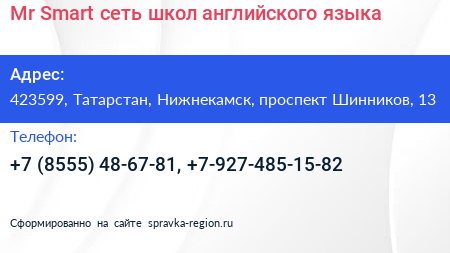 Mr Smart сеть школ английского языка

Адрес:

423599, Татарстан, Нижнекамск, проспект Шинников, 13

Телефон:

+7 (8555) 48-67-81, +7-927-485-15-82

Сформированно на сайте spravka-region.ru